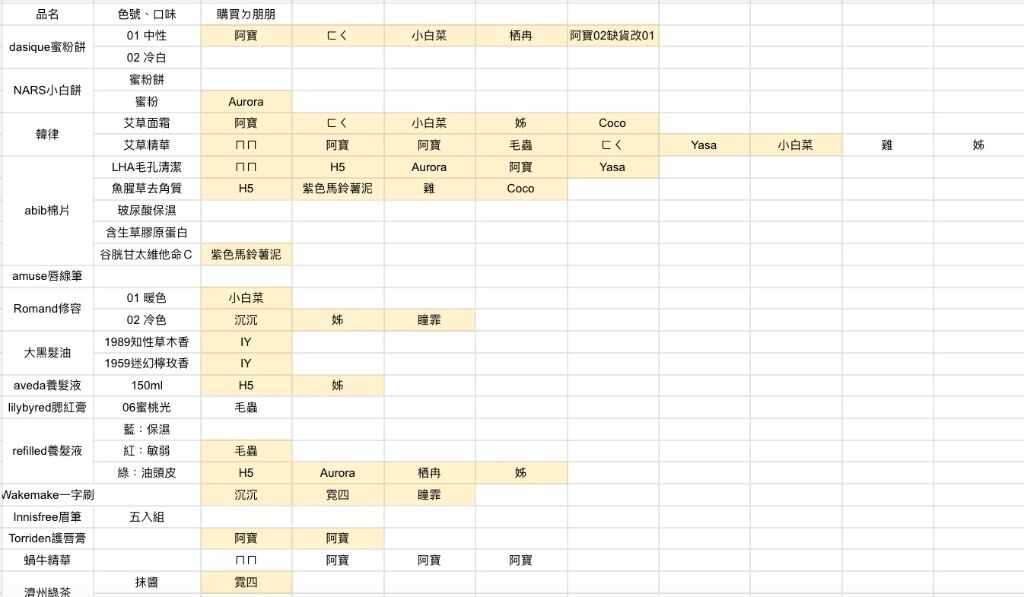 | 品名 | 色號、口味 | 購買ㄉ朋朋 | | | | | | | | |
|---|---|---|---|---|---|---|---|---|---|---|
| dasique蜜粉餅 | 01 中性 | 阿寶 | ㄈㄑ | 小白菜 | 栖冉 | 阿寶02缺貨改01 | | | | |
| | 02 冷白 | | | | | | | | | |
| NARS小白餅 | 蜜粉餅 | | | | | | | | | |
| | 蜜粉 | Aurora | | | | | | | | |
| 韓律 | 艾草面霜 | 阿寶 | ㄈㄑ | 小白菜 | 姊 | Coco | | | | |
| | 艾草精華 | ㄇㄇ | 阿寶 | 阿寶 | 毛蟲 | ㄈㄑ | Yasa | 小白菜 | 雞 | 姊 |
| abib棉片 | LHA毛孔清潔 | ㄇㄇ | H5 | Aurora | 阿寶 | Yasa | | | | |
| | 魚腥草去角質 | H5 | 紫色馬鈴薯泥 | 雞 | Coco | | | | | |
| | 玻尿酸保濕 | | | | | | | | | |
| | 含生草膠原蛋白 | | | | | | | | | |
| | 谷胱甘太維他命C | 紫色馬鈴薯泥 | | | | | | | | |
| amuse唇線筆 | | | | | | | | | | |
| Romand修容 | 01 暖色 | 小白菜 | | | | | | | | |
| | 02 冷色 | 沉沉 | 姊 | 瞳霏 | | | | | | |
| 大黑髮油 | 1989知性草木香 | IY | | | | | | | | |
| | 1959迷幻檸玫香 | IY | | | | | | | | |
| aveda養髮液 | 150ml | H5 | 姊 | | | | | | | |
| lilybyred腮紅膏 | 06蜜桃光 | 毛蟲 | | | | | | | | |
| refilled養髮液 | 藍：保濕 | | | | | | | | | |
| | 紅：敏弱 | 毛蟲 | | | | | | | | |
| | 綠：油頭皮 | H5 | Aurora | 栖冉 | 姊 | | | | | |
| Wakemake一字刷 | | 沉沉 | 霓四 | 瞳霏 | | | | | | |
| Innisfree眉筆 | 五入組 | | | | | | | | | |
| Torriden護唇膏 | | 阿寶 | 阿寶 | | | | | | | |
| 蝸牛精華 | | ㄇㄇ | 阿寶 | 阿寶 | 阿寶 | | | | | |
| 濟州綠茶 | 抹醬 | 霓四 | | | | | | | | |